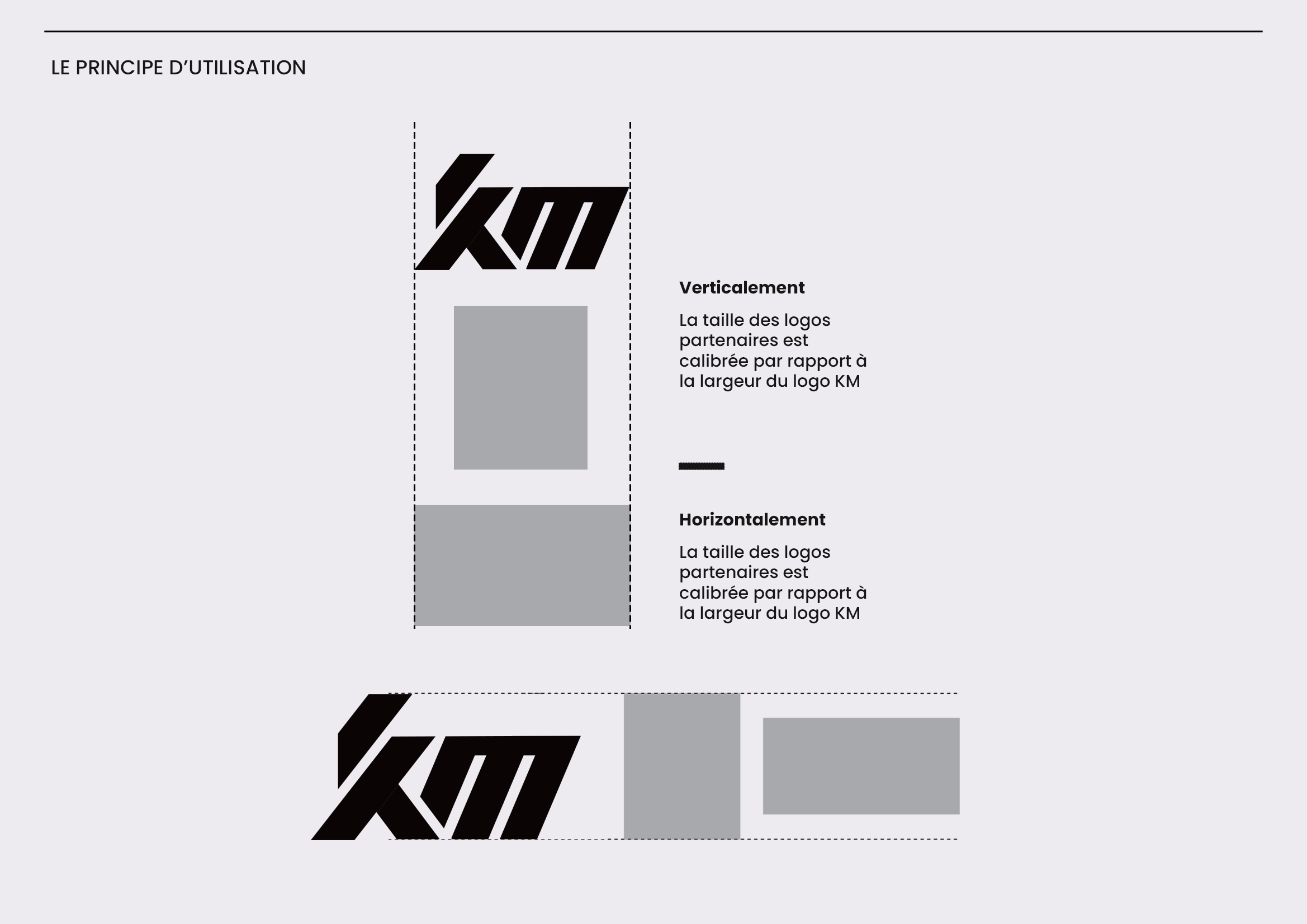 LE PRINCIPE D'UTILISATION

KM

Verticalement

La taille des logos partenaires est calibrée par rapport à la largeur du logo KM

Horizontalement

La taille des logos partenaires est calibrée par rapport à la largeur du logo KM

KM